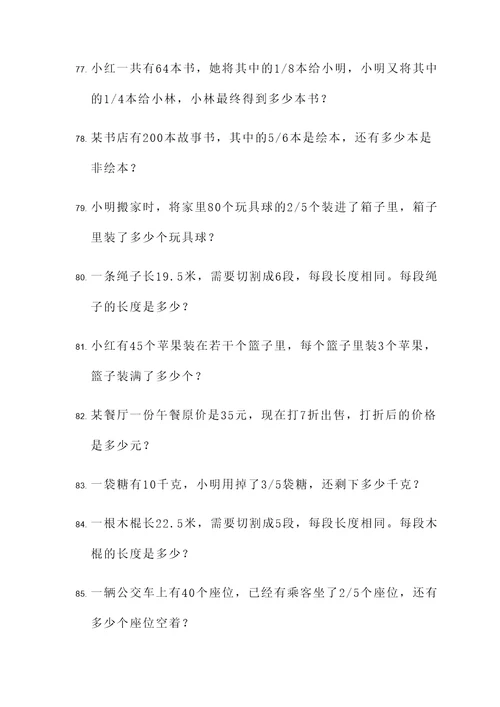 77. 小红一共有64本书，她将其中的1/8本给小明，小明又将其中的1/4本给小林，小林最终得到多少本书？

78. 某书店有200本故事书，其中的5/6本是绘本，还有多少本是非绘本？

79. 小明搬家时，将家里80个玩具球的2/5个装进了箱子里，箱子里装了多少个玩具球？

80. 一条绳子长19.5米，需要切割成6段，每段长度相同。每段绳子的长度是多少？

81. 小红有45个苹果装在若干个篮子里，每个篮子里装3个苹果，篮子装满了多少个？

82. 某餐厅一份午餐原价是35元，现在打7折出售，打折后的价格是多少元？

83. 一袋糖有10千克，小明用掉了3/5袋糖，还剩下多少千克？

84. 一根木棍长22.5米，需要切割成5段，每段长度相同。每段木棍的长度是多少？

85. 一辆公交车上有40个座位，已经有乘客坐了2/5个座位，还有多少个座位空着？